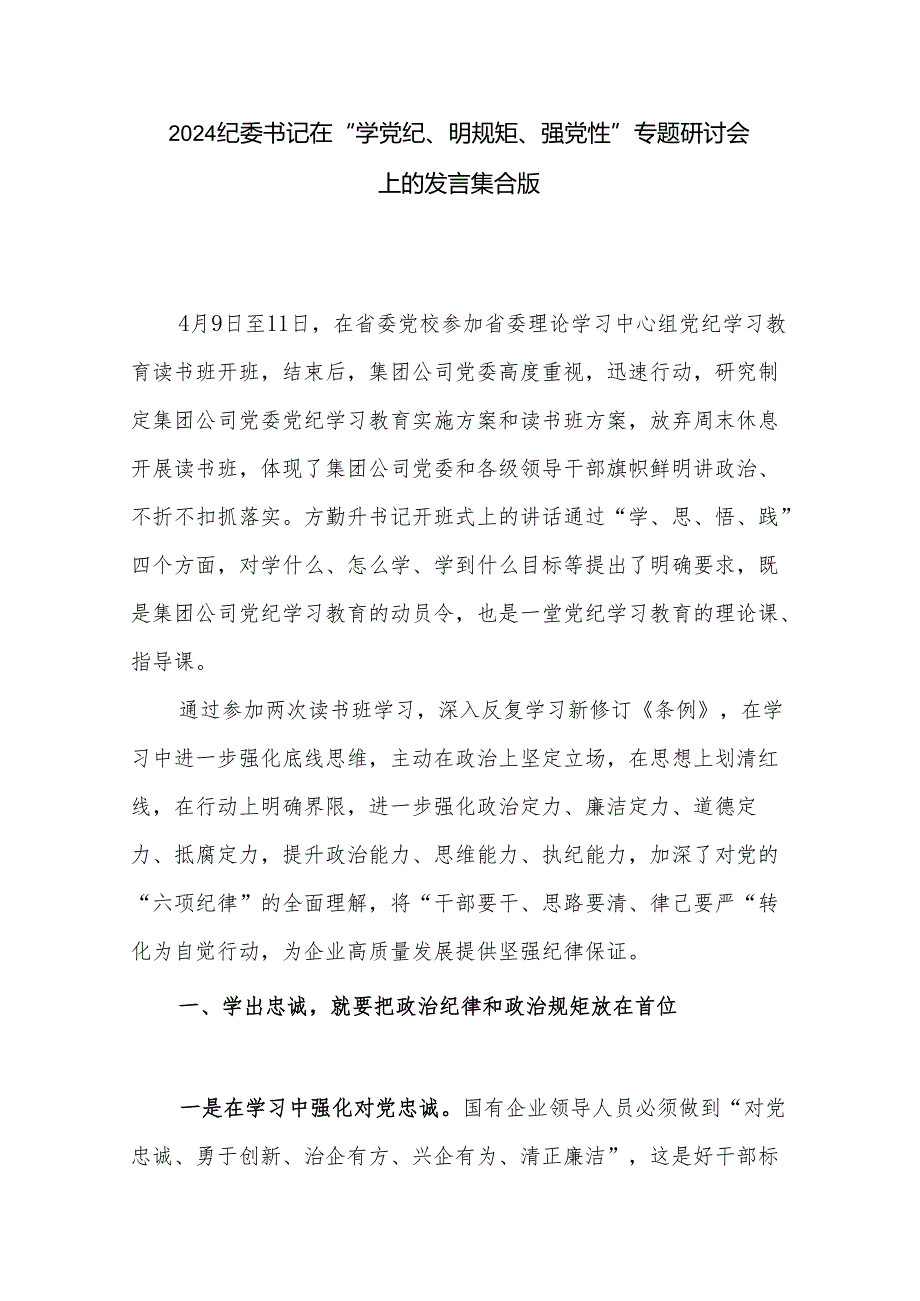 2024纪委书记在“学党纪、明规矩、强党性”专题研讨会上的发言集合版

4月9日至11日，在省委党校参加省委理论学习中心组党纪学习教育读书班开班，结束后，集团公司党委高度重视，迅速行动，研究制定集团公司党委党纪学习教育实施方案和读书班方案，放弃周末休息开展读书班，体现了集团公司党委和各级领导干部旗帜鲜明讲政治、不折不扣抓落实。方勤升书记开班式上的讲话通过“学、思、悟、践”四个方面，对学什么、怎么学、学到什么目标等提出了明确要求，既是集团公司党纪学习教育的动员令，也是一堂党纪学习教育的理论课、指导课。

通过参加两次读书班学习，深入反复学习新修订《条例》，在学习中进一步强化底线思维，主动在政治上坚定立场，在思想上划清红线，在行动上明确界限，进一步强化政治定力、廉洁定力、道德定力、抵腐定力，提升政治能力、思维能力、执纪能力，加深了对党的“六项纪律”的全面理解，将“干部要干、思路要清、律己要严“转化为自觉行动，为企业高质量发展提供坚强纪律保证。

一、学出忠诚，就要把政治纪律和政治规矩放在首位

一是在学习中强化对党忠诚。国有企业领导人员必须做到“对党忠诚、勇于创新、治企有方、兴企有为、清正廉洁”，这是好干部标